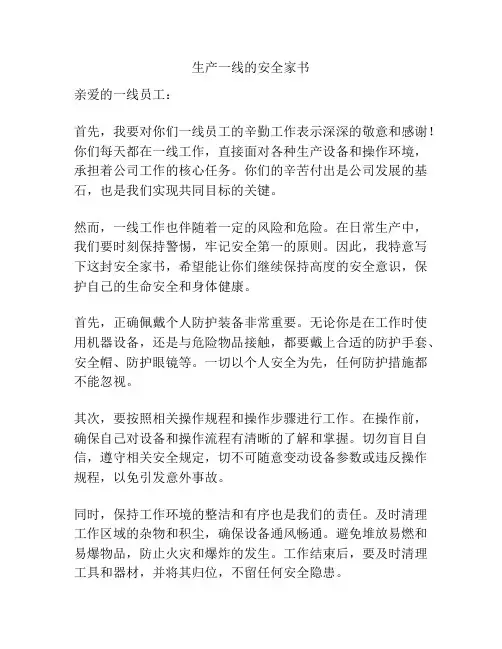 生产一线的安全家书

亲爱的一线员工：

首先，我要对你们一线员工的辛勤工作表示深深的敬意和感谢！你们每天都在一线工作，直接面对各种生产设备和操作环境，承担着公司工作的核心任务。你们的辛苦付出是公司发展的基石，也是我们实现共同目标的关键。

然而，一线工作也伴随着一定的风险和危险。在日常生产中，我们要时刻保持警惕，牢记安全第一的原则。因此，我特意写下这封安全家书，希望能让你们继续保持高度的安全意识，保护自己的生命安全和身体健康。

首先，正确佩戴个人防护装备非常重要。无论你是在工作时使用机器设备，还是与危险物品接触，都要戴上合适的防护手套、安全帽、防护眼镜等。一切以个人安全为先，任何防护措施都不能忽视。

其次，要按照相关操作规程和操作步骤进行工作。在操作前，确保自己对设备和操作流程有清晰的了解和掌握。切勿盲目自信，遵守相关安全规定，切不可随意变动设备参数或违反操作规程，以免引发意外事故。

同时，保持工作环境的整洁和有序也是我们的责任。及时清理工作区域的杂物和积尘，确保设备通风畅通。避免堆放易燃和易爆物品，防止火灾和爆炸的发生。工作结束后，要及时清理工具和器材，并将其归位，不留任何安全隐患。